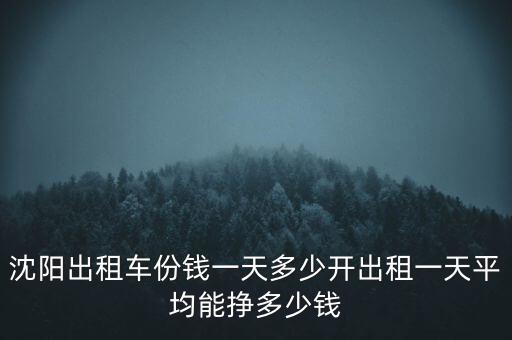 沈阳出租车份钱一天多少开出租一天平均能挣多少钱